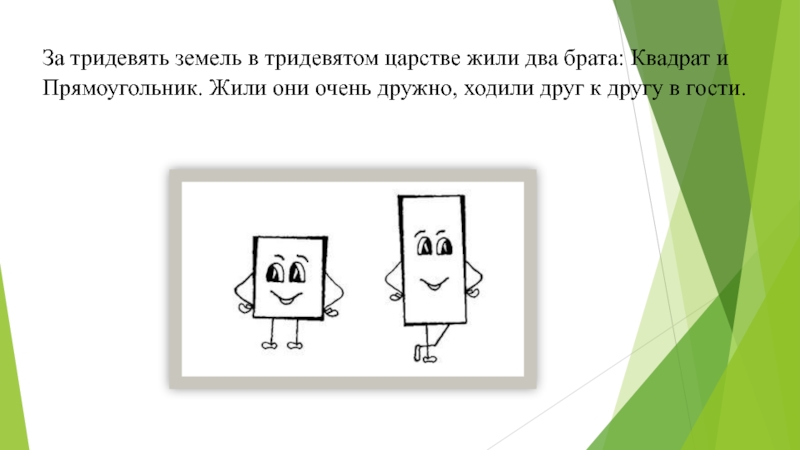 За тридевять земель в тридевятом царстве жили два брата: Квадрат и Прямоугольник. Жили они очень дружно, ходили друг к другу в гости.